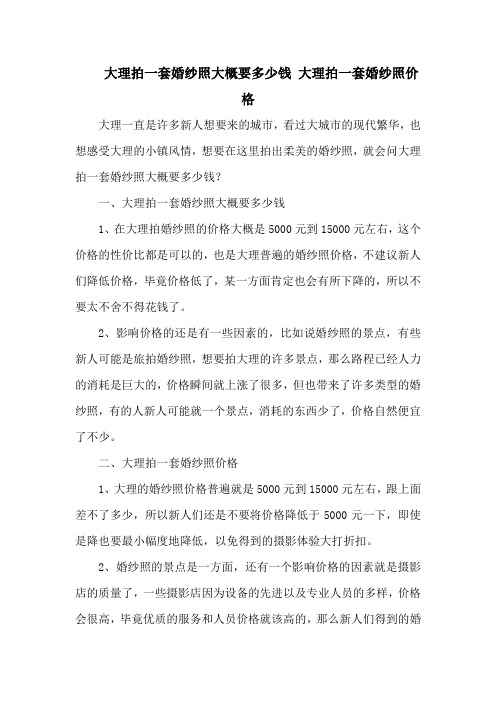 大理拍一套婚纱照大概要多少钱 大理拍一套婚纱照价格

大理一直是许多新人想要来的城市，看过大城市的现代繁华，也想感受大理的小镇风情，想要在这里拍出柔美的婚纱照，就会问大理拍一套婚纱照大概要多少钱？

一、大理拍一套婚纱照大概要多少钱

1、在大理拍婚纱照的价格大概是 5000 元到 15000 元左右，这个价格的性价比都是可以的，也是大理普遍的婚纱照价格，不建议新人们降低价格，毕竟价格低了，某一方面肯定也会有所下降的，所以不要太不舍不得花钱了。

2、影响价格的还是有一些因素的，比如说婚纱照的景点，有些新人可能是旅拍婚纱照，想要拍大理的许多景点，那么路程已经人力的消耗是巨大的，价格瞬间就上涨了很多，但也带来了许多类型的婚纱照，有的人新人可能就一个景点，消耗的东西少了，价格自然便宜了不少。

二、大理拍一套婚纱照价格

1、大理的婚纱照价格普遍就是 5000 元到 15000 元左右，跟上面差不了多少，所以新人们还是不要将价格降低于 5000 元一下，即使是降也要最小幅度地降低，以免得到的摄影体验大打折扣。

2、婚纱照的景点是一方面，还有一个影响价格的因素就是摄影店的质量了，一些摄影店因为设备的先进以及专业人员的多样，价格会很高，毕竟优质的服务和人员价格就该高的，那么新人们得到的婚